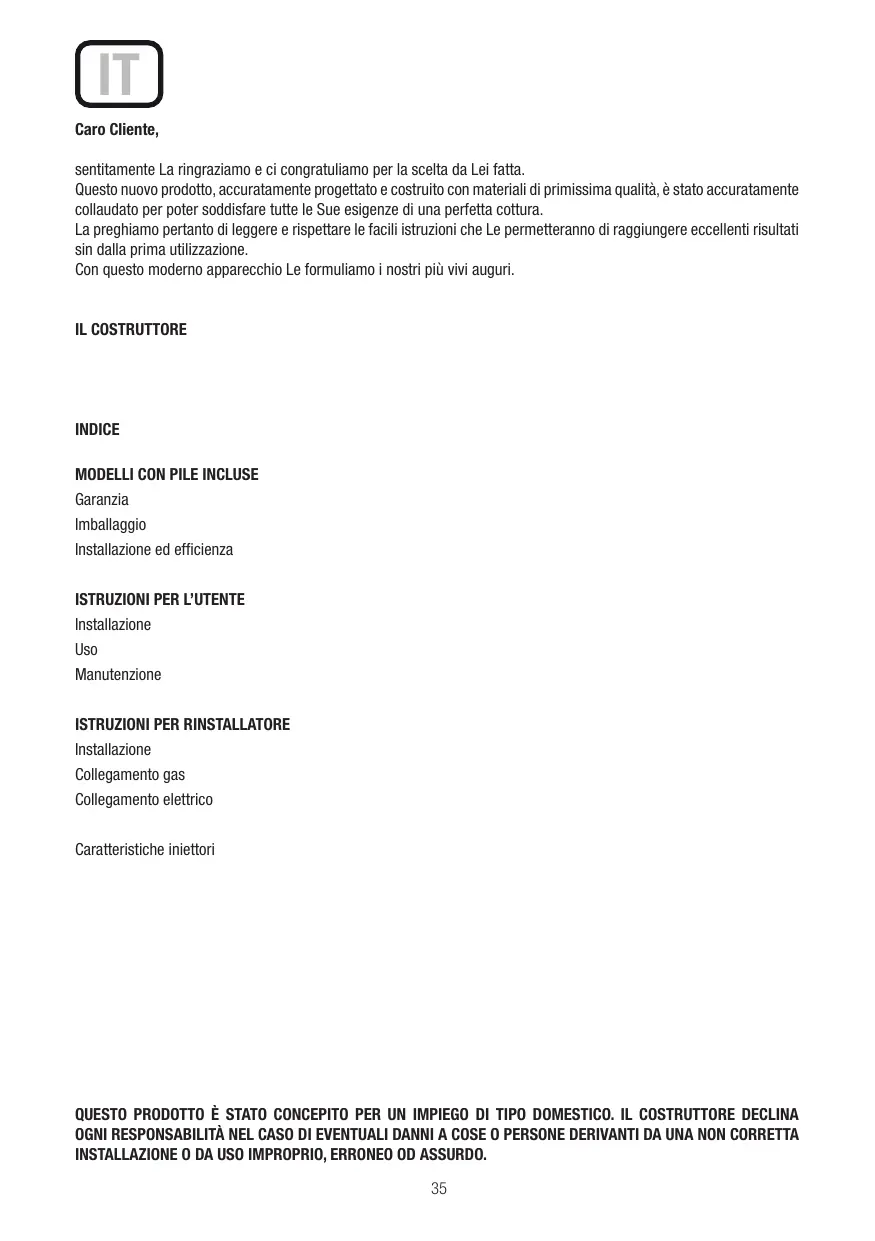 IT

Caro Cliente,

sentitamente La ringraziamo e ci congratuliamo per la scelta da Lei fatta.
Questo nuovo prodotto, accuratamente progettato e costruito con materiali di primissima qualità, è stato accuratamente collaudato per poter soddisfare tutte le Sue esigenze di una perfetta cottura.
La preghiamo pertanto di leggere e rispettare le facili istruzioni che Le permetteranno di raggiungere eccellenti risultati sin dalla prima utilizzazione.
Con questo moderno apparecchio Le formuliamo i nostri più vivi auguri.

IL COSTRUTTORE

INDICE

MODELLI CON PILE INCLUSE
Garanzia
Imballaggio
Installazione ed efficienza

ISTRUZIONI PER L'UTENTE
Installazione
Uso
Manutenzione

ISTRUZIONI PER RINSTALLATORE
Installazione
Collegamento gas
Collegamento elettrico

Caratteristiche iniettori

QUESTO PRODOTTO È STATO CONCEPITO PER UN IMPIEGO DI TIPO DOMESTICO. IL COSTRUTTORE DECLINA OGNI RESPONSABILITÀ NEL CASO DI EVENTUALI DANNI A COSE O PERSONE DERIVANTI DA UNA NON CORRETTA INSTALLAZIONE O DA USO IMPROPRIO, ERRONEO OD ASSURDO.

35